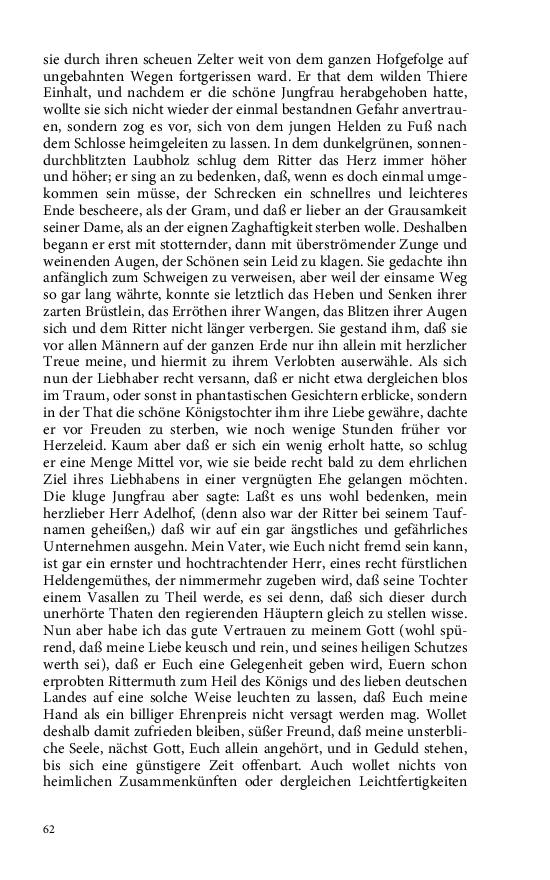 sie durch ihren scheuen Zelter weit von dem ganzen Hofgefolge auf ungebahnten Wegen fortgerissen ward. Er that dem wilden Thiere Einhalt, und nachdem er die schöne Jungfrau herabgehoben hatte, wollte sie sich nicht wieder der einmal bestandnen Gefahr anvertrauen, sondern zog es vor, sich von dem jungen Helden zu Fuß nach dem Schlosse heimgeleiten zu lassen. In dem dunkelgrünen, sonnendurchblitzten Laubholz schlug dem Ritter das Herz immer höher und höher; er sing an zu bedenken, daß, wenn es doch einmal umgekommen sein müsse, der Schrecken ein schnellres und leichteres Ende bescheere, als der Gram, und daß er lieber an der Grausamkeit seiner Dame, als an der eignen Zaghaftigkeit sterben wolle. Deshalben begann er erst mit stotternder, dann mit überströmender Zunge und weinenden Augen, der Schönen sein Leid zu klagen. Sie gedachte ihn anfänglich zum Schweigen zu verweisen, aber weil der einsame Weg so gar lang währte, konnte sie letztlich das Heben und Senken ihrer zarten Brüstlein, das Erröthen ihrer Wangen, das Blitzen ihrer Augen sich und dem Ritter nicht länger verbergen. Sie gestand ihm, daß sie vor allen Männern auf der ganzen Erde nur ihn allein mit herzlicher Treue meine, und hiermit zu ihrem Verlobten auserwähle. Als sich nun der Liebhaber recht versann, daß er nicht etwa dergleichen blos im Traum, oder sonst in phantastischen Gesichtern erblicke, sondern in der That die schöne Königstochter ihm ihre Liebe gewähre, dachte er vor Freuden zu sterben, wie noch wenige Stunden früher vor Herzeleid. Kaum aber daß er sich ein wenig erholt hatte, so schlug er eine Menge Mittel vor, wie sie beide recht bald zu dem ehrlichen Ziel ihres Liebhabens in einer vergnügten Ehe gelangen möchten. Die kluge Jungfrau aber sagte: Laßt es uns wohl bedenken, mein herzlieber Herr Adelhof, (denn also war der Ritter bei seinem Taufnamen geheißen,) daß wir auf ein gar ängstliches und gefährliches Unternehmen ausgehn. Mein Vater, wie Euch nicht fremd sein kann, ist gar ein ernster und hochtrachtender Herr, eines recht fürstlichen Heldengemüthes, der nimmermehr zugeben wird, daß seine Tochter einem Vasallen zu Theil werde, es sei denn, daß sich dieser durch unerhörte Thaten den regierenden Häuptern gleich zu stellen wisse. Nun aber habe ich das gute Vertrauen zu meinem Gott (wohl spürend, daß meine Liebe keusch und rein, und seines heiligen Schutzes werth sei), daß er Euch eine Gelegenheit geben wird, Euern schon erprobten Rittermuth zum Heil des Königs und des lieben deutschen Landes auf eine solche Weise leuchten zu lassen, daß Euch meine Hand als ein billiger Ehrenpreis nicht versagt werden mag. Wollet deshalb damit zufrieden bleiben, süßer Freund, daß meine unsterbliche Seele, nächst Gott, Euch allein angehört, und in Geduld stehen, bis sich eine günstigere Zeit offenbart. Auch wollet nichts von heimlichen Zusammenkünften oder dergleichen Leichtfertigkeiten

62